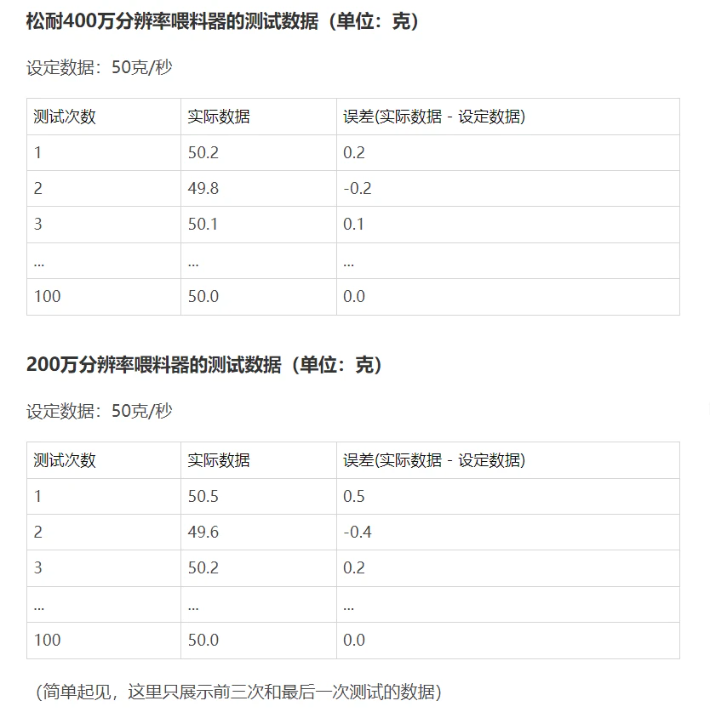 松耐400万分辨率喂料器的测试数据（单位：克）

设定数据：50克/秒

| 测试次数 | 实际数据 | 误差(实际数据 - 设定数据) |
|---|---|---|
| 1 | 50.2 | 0.2 |
| 2 | 49.8 | -0.2 |
| 3 | 50.1 | 0.1 |
| ... | ... | ... |
| 100 | 50.0 | 0.0 |

200万分辨率喂料器的测试数据（单位：克）

设定数据：50克/秒

| 测试次数 | 实际数据 | 误差(实际数据 - 设定数据) |
|---|---|---|
| 1 | 50.5 | 0.5 |
| 2 | 49.6 | -0.4 |
| 3 | 50.2 | 0.2 |
| ... | ... | ... |
| 100 | 50.0 | 0.0 |

（简单起见，这里只展示前三次和最后一次测试的数据）